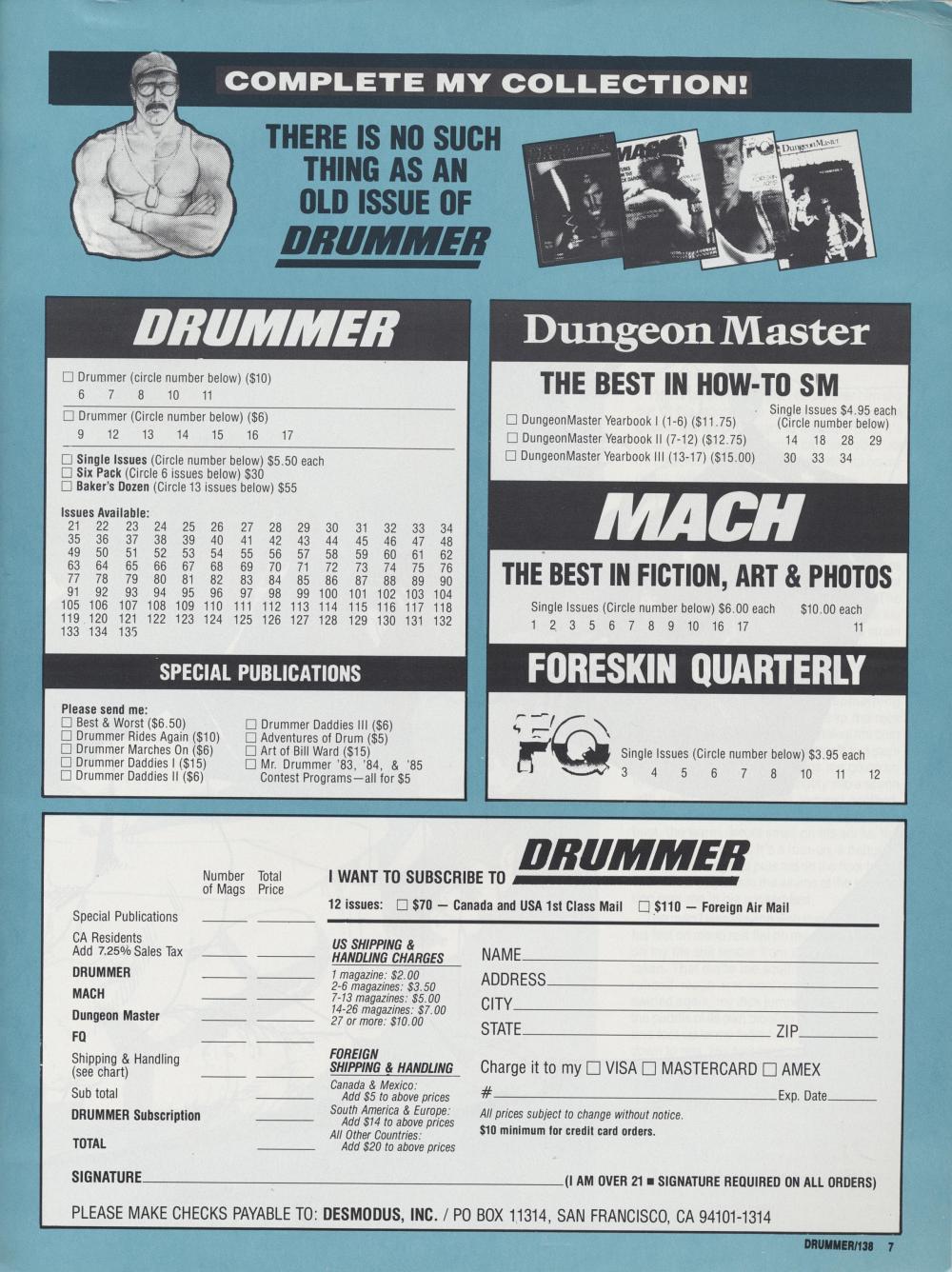 COMPLETE MY COLLECTION!

THERE IS NO SUCH THING AS AN OLD ISSUE OF DRUMMER

DRUMMER

☐ Drummer (circle number below) ($10)
6 7 8 10 11

☐ Drummer (Circle number below) ($6)
9 12 13 14 15 16 17

☐ Single Issues (Circle number below) $5.50 each
☐ Six Pack (Circle 6 issues below) $30
☐ Baker's Dozen (Circle 13 issues below) $55

Issues Available:
21 22 23 24 25 26 27 28 29 30 31 32 33 34
35 36 37 38 39 40 41 42 43 44 45 46 47 48
49 50 51 52 53 54 55 56 57 58 59 60 61 62
63 64 65 66 67 68 69 70 71 72 73 74 75 76
77 78 79 80 81 82 83 84 85 86 87 88 89 90
91 92 93 94 95 96 97 98 99 100 101 102 103 104
105 106 107 108 109 110 111 112 113 114 115 116 117 118
119 120 121 122 123 124 125 126 127 128 129 130 131 132
133 134 135

SPECIAL PUBLICATIONS

Please send me:
☐ Best & Worst ($6.50)
☐ Drummer Rides Again ($10)
☐ Drummer Marches On ($6)
☐ Drummer Daddies I ($15)
☐ Drummer Daddies II ($6)
☐ Drummer Daddies III ($6)
☐ Adventures of Drum ($5)
☐ Art of Bill Ward ($15)
☐ Mr. Drummer '83, '84, & '85 Contest Programs—all for $5

Dungeon Master

THE BEST IN HOW-TO SM

☐ DungeonMaster Yearbook I (1-6) ($11.75)
☐ DungeonMaster Yearbook II (7-12) ($12.75)
☐ DungeonMaster Yearbook III (13-17) ($15.00)
Single Issues $4.95 each (Circle number below)
14 18 28 29
30 33 34

MACH

THE BEST IN FICTION, ART & PHOTOS

Single Issues (Circle number below) $6.00 each
1 2 3 5 6 7 8 9 10 16 17
$10.00 each
11

FORESKIN QUARTERLY

FQ

Single Issues (Circle number below) $3.95 each
3 4 5 6 7 8 10 11 12

| | Number of Mags | Total Price |
|---|---|---|
| Special Publications | | |
| CA Residents Add 7.25% Sales Tax | | |
| DRUMMER | | |
| MACH | | |
| Dungeon Master | | |
| FQ | | |
| Shipping & Handling (see chart) | | |
| Sub total | | |
| DRUMMER Subscription | | |
| TOTAL | | |

I WANT TO SUBSCRIBE TO DRUMMER

12 issues: ☐ $70 — Canada and USA 1st Class Mail ☐ $110 — Foreign Air Mail

US SHIPPING & HANDLING CHARGES
1 magazine: $2.00
2-6 magazines: $3.50
7-13 magazines: $5.00
14-26 magazines: $7.00
27 or more: $10.00

FOREIGN SHIPPING & HANDLING
Canada & Mexico: Add $5 to above prices
South America & Europe: Add $14 to above prices
All Other Countries: Add $20 to above prices

NAME
ADDRESS
CITY
STATE ZIP

Charge it to my ☐ VISA ☐ MASTERCARD ☐ AMEX
# Exp. Date

All prices subject to change without notice.
$10 minimum for credit card orders.

SIGNATURE (I AM OVER 21 ■ SIGNATURE REQUIRED ON ALL ORDERS)

PLEASE MAKE CHECKS PAYABLE TO: DESMODUS, INC. / PO BOX 11314, SAN FRANCISCO, CA 94101-1314

DRUMMER/138 7